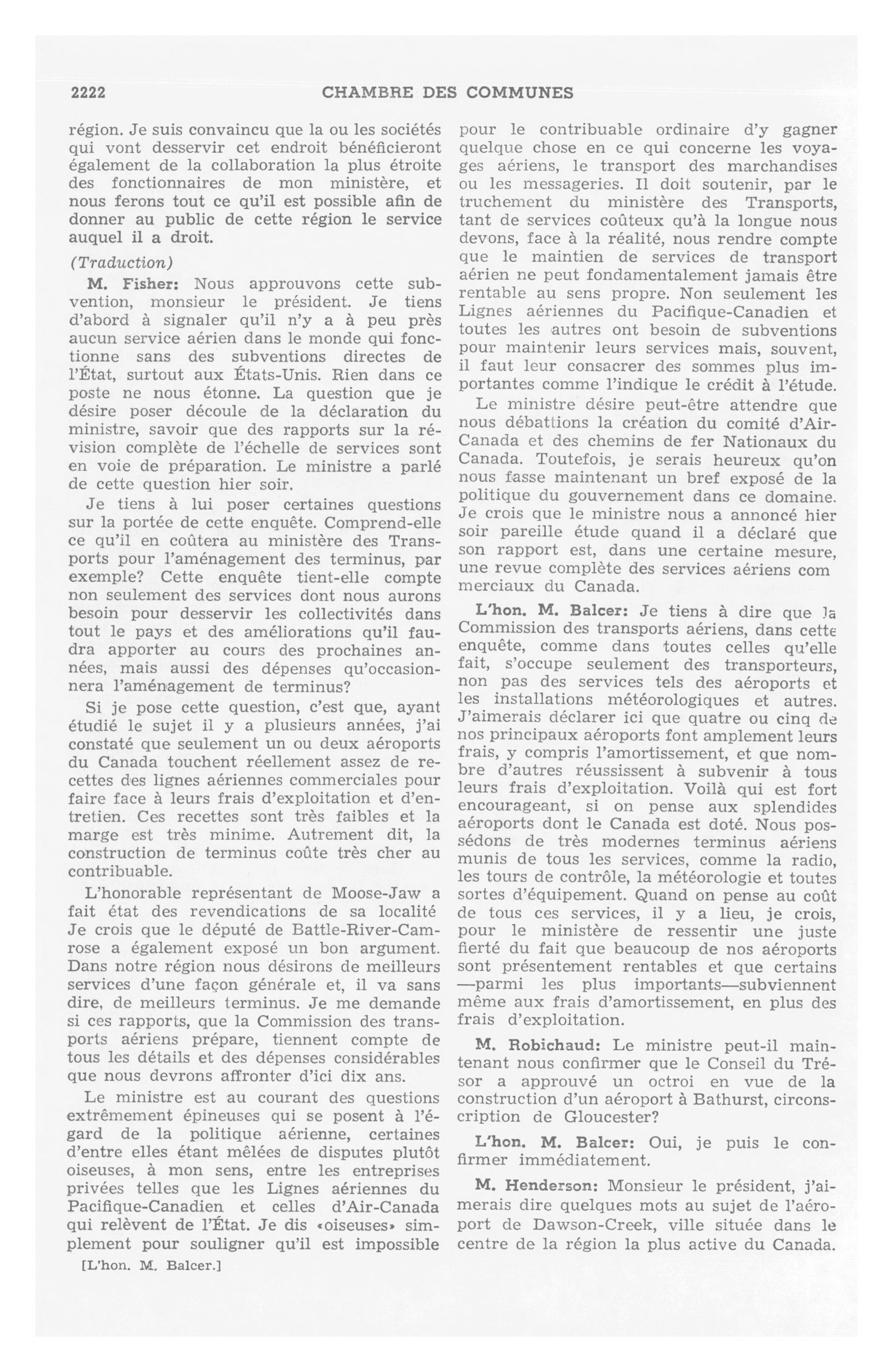 2222 CHAMBRE DES COMMUNES

région. Je suis convaincu que la ou les sociétés qui vont desservir cet endroit bénéficieront également de la collaboration la plus étroite des fonctionnaires de mon ministère, et nous ferons tout ce qu'il est possible afin de donner au public de cette région le service auquel il a droit.

(Traduction)

M. Fisher: Nous approuvons cette subvention, monsieur le président. Je tiens d'abord à signaler qu'il n'y a à peu près aucun service aérien dans le monde qui fonctionne sans des subventions directes de l'État, surtout aux États-Unis. Rien dans ce poste ne nous étonne. La question que je désire poser découle de la déclaration du ministre, savoir que des rapports sur la révision complète de l'échelle de services sont en voie de préparation. Le ministre a parlé de cette question hier soir.

Je tiens à lui poser certaines questions sur la portée de cette enquête. Comprend-elle ce qu'il en coûtera au ministère des Transports pour l'aménagement des terminus, par exemple? Cette enquête tient-elle compte non seulement des services dont nous aurons besoin pour desservir les collectivités dans tout le pays et des améliorations qu'il faudra apporter au cours des prochaines années, mais aussi des dépenses qu'occasionnera l'aménagement de terminus?

Si je pose cette question, c'est que, ayant étudié le sujet il y a plusieurs années, j'ai constaté que seulement un ou deux aéroports du Canada touchent réellement assez de recettes des lignes aériennes commerciales pour faire face à leurs frais d'exploitation et d'entretien. Ces recettes sont très faibles et la marge est très minime. Autrement dit, la construction de terminus coûte très cher au contribuable.

L'honorable représentant de Moose-Jaw a fait état des revendications de sa localité Je crois que le député de Battle-River-Camrose a également exposé un bon argument. Dans notre région nous désirons de meilleurs services d'une façon générale et, il va sans dire, de meilleurs terminus. Je me demande si ces rapports, que la Commission des transports aériens prépare, tiennent compte de tous les détails et des dépenses considérables que nous devrons affronter d'ici dix ans.

Le ministre est au courant des questions extrêmement épineuses qui se posent à l'égard de la politique aérienne, certaines d'entre elles étant mêlées de disputes plutôt oiseuses, à mon sens, entre les entreprises privées telles que les Lignes aériennes du Pacifique-Canadien et celles d'Air-Canada qui relèvent de l'État. Je dis «oiseuses» simplement pour souligner qu'il est impossible

[L'hon. M. Balcer.]

pour le contribuable ordinaire d'y gagner quelque chose en ce qui concerne les voyages aériens, le transport des marchandises ou les messageries. Il doit soutenir, par le truchement du ministère des Transports, tant de services coûteux qu'à la longue nous devons, face à la réalité, nous rendre compte que le maintien de services de transport aérien ne peut fondamentalement jamais être rentable au sens propre. Non seulement les Lignes aériennes du Pacifique-Canadien et toutes les autres ont besoin de subventions pour maintenir leurs services mais, souvent, il faut leur consacrer des sommes plus importantes comme l'indique le crédit à l'étude.

Le ministre désire peut-être attendre que nous débattions la création du comité d'Air-Canada et des chemins de fer Nationaux du Canada. Toutefois, je serais heureux qu'on nous fasse maintenant un bref exposé de la politique du gouvernement dans ce domaine. Je crois que le ministre nous a annoncé hier soir pareille étude quand il a déclaré que son rapport est, dans une certaine mesure, une revue complète des services aériens com merciaux du Canada.

L'hon. M. Balcer: Je tiens à dire que la Commission des transports aériens, dans cette enquête, comme dans toutes celles qu'elle fait, s'occupe seulement des transporteurs, non pas des services tels des aéroports et les installations météorologiques et autres. J'aimerais déclarer ici que quatre ou cinq de nos principaux aéroports font amplement leurs frais, y compris l'amortissement, et que nombre d'autres réussissent à subvenir à tous leurs frais d'exploitation. Voilà qui est fort encourageant, si on pense aux splendides aéroports dont le Canada est doté. Nous possédons de très modernes terminus aériens munis de tous les services, comme la radio, les tours de contrôle, la météorologie et toutes sortes d'équipement. Quand on pense au coût de tous ces services, il y a lieu, je crois, pour le ministère de ressentir une juste fierté du fait que beaucoup de nos aéroports sont présentement rentables et que certains —parmi les plus importants—subviennent même aux frais d'amortissement, en plus des frais d'exploitation.

M. Robichaud: Le ministre peut-il maintenant nous confirmer que le Conseil du Trésor a approuvé un octroi en vue de la construction d'un aéroport à Bathurst, circonscription de Gloucester?

L'hon. M. Balcer: Oui, je puis le confirmer immédiatement.

M. Henderson: Monsieur le président, j'aimerais dire quelques mots au sujet de l'aéroport de Dawson-Creek, ville située dans le centre de la région la plus active du Canada.